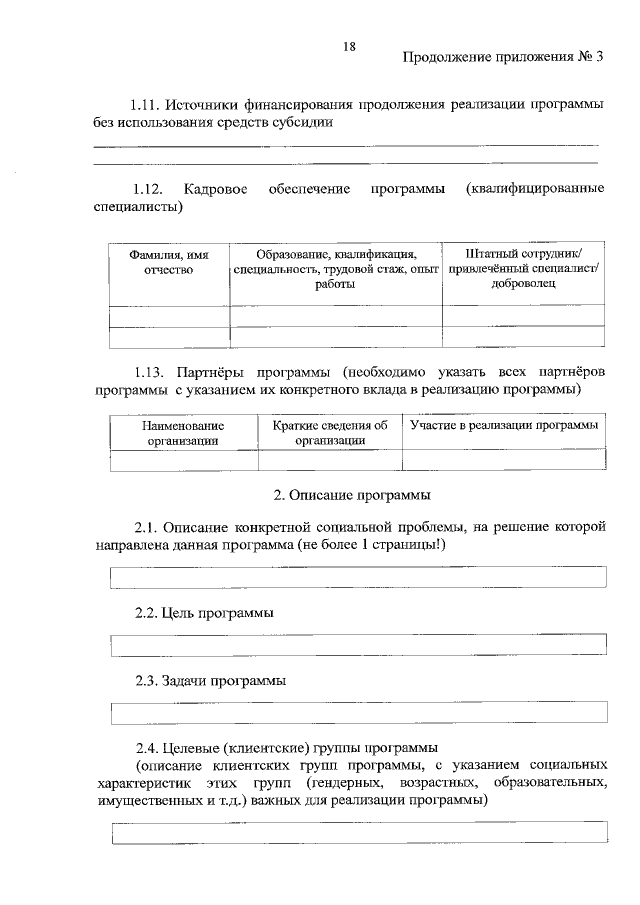 18

Продолжение приложения № 3

1.11. Источники финансирования продолжения реализации программы без использования средств субсидии

1.12. Кадровое обеспечение программы (квалифицированные специалисты)

| Фамилия, имя отчество | Образование, квалификация, специальность, трудовой стаж, опыт работы | Штатный сотрудник/ привлечённый специалист/ доброволец |
|---|---|---|
| | | |
| | | |

1.13. Партнёры программы (необходимо указать всех партнёров программы с указанием их конкретного вклада в реализацию программы)

| Наименование организации | Краткие сведения об организации | Участие в реализации программы |
|---|---|---|
| | | |

2. Описание программы

2.1. Описание конкретной социальной проблемы, на решение которой направлена данная программа (не более 1 страницы!)

2.2. Цель программы

2.3. Задачи программы

2.4. Целевые (клиентские) группы программы

(описание клиентских групп программы, с указанием социальных характеристик этих групп (гендерных, возрастных, образовательных, имущественных и т.д.) важных для реализации программы)